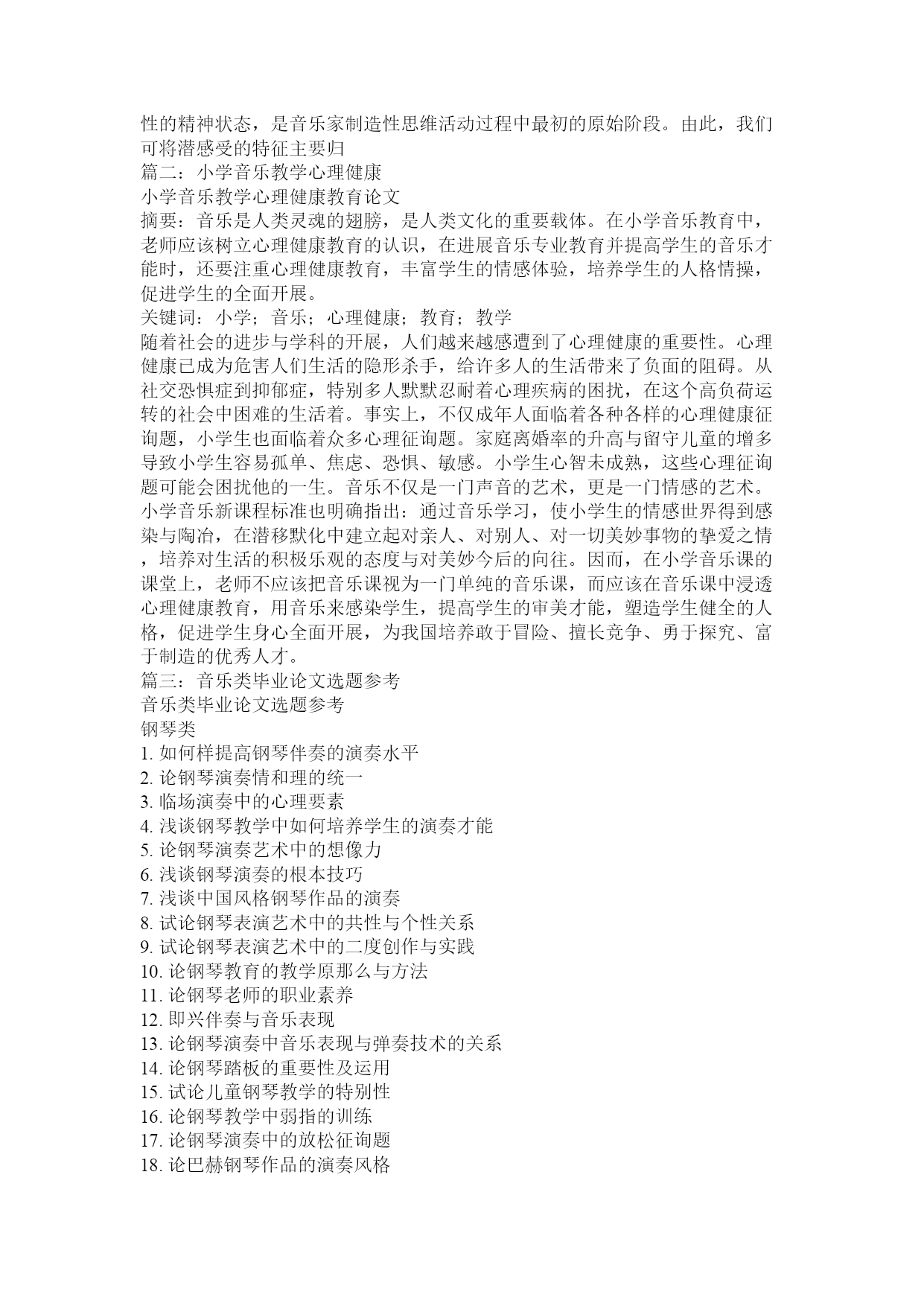 性的精神状态，是音乐家制造性思维活动过程中最初的原始阶段。由此，我们可将潜感受的特征主要归
篇二：小学音乐教学心理健康
小学音乐教学心理健康教育论文
摘要：音乐是人类灵魂的翅膀，是人类文化的重要载体。在小学音乐教育中，老师应该树立心理健康教育的认识，在进展音乐专业教育并提高学生的音乐才能时，还要注重心理健康教育，丰富学生的情感体验，培养学生的人格情操，促进学生的全面开展。
关键词：小学；音乐；心理健康；教育；教学
随着社会的进步与学科的开展，人们越来越感遭到了心理健康的重要性。心理健康已成为危害人们生活的隐形杀手，给许多人的生活带来了负面的阻碍。从社交恐惧症到抑郁症，特别多人默默忍耐着心理疾病的困扰，在这个高负荷运转的社会中困难的生活着。事实上，不仅成年人面临着各种各样的心理健康征询题，小学生也面临着众多心理征询题。家庭离婚率的升高与留守儿童的增多导致小学生容易孤单、焦虑、恐惧、敏感。小学生心智未成熟，这些心理征询题可能会困扰他的一生。音乐不仅是一门声音的艺术，更是一门情感的艺术。小学音乐新课程标准也明确指出：通过音乐学习，使小学生的情感世界得到感染与陶冶，在潜移默化中建立起对亲人、对别人、对一切美妙事物的挚爱之情，培养对生活的积极乐观的态度与对美妙今后的向往。因而，在小学音乐课的课堂上，老师不应该把音乐课视为一门单纯的音乐课，而应该在音乐课中浸透心理健康教育，用音乐来感染学生，提高学生的审美才能，塑造学生健全的人格，促进学生身心全面开展，为我国培养敢于冒险、擅长竞争、勇于探究、富于制造的优秀人才。
篇三：音乐类毕业论文选题参考
音乐类毕业论文选题参考
钢琴类
1. 如何样提高钢琴伴奏的演奏水平
2. 论钢琴演奏情和理的统一
3. 临场演奏中的心理要素
4. 浅谈钢琴教学中如何培养学生的演奏才能
5. 论钢琴演奏艺术中的想像力
6. 浅谈钢琴演奏的根本技巧
7. 浅谈中国风格钢琴作品的演奏
8. 试论钢琴表演艺术中的共性与个性关系
9. 试论钢琴表演艺术中的二度创作与实践
10. 论钢琴教育的教学原那么与方法
11. 论钢琴老师的职业素养
12. 即兴伴奏与音乐表现
13. 论钢琴演奏中音乐表现与弹奏技术的关系
14. 论钢琴踏板的重要性及运用
15. 试论儿童钢琴教学的特别性
16. 论钢琴教学中弱指的训练
17. 论钢琴演奏中的放松征询题
18. 论巴赫钢琴作品的演奏风格